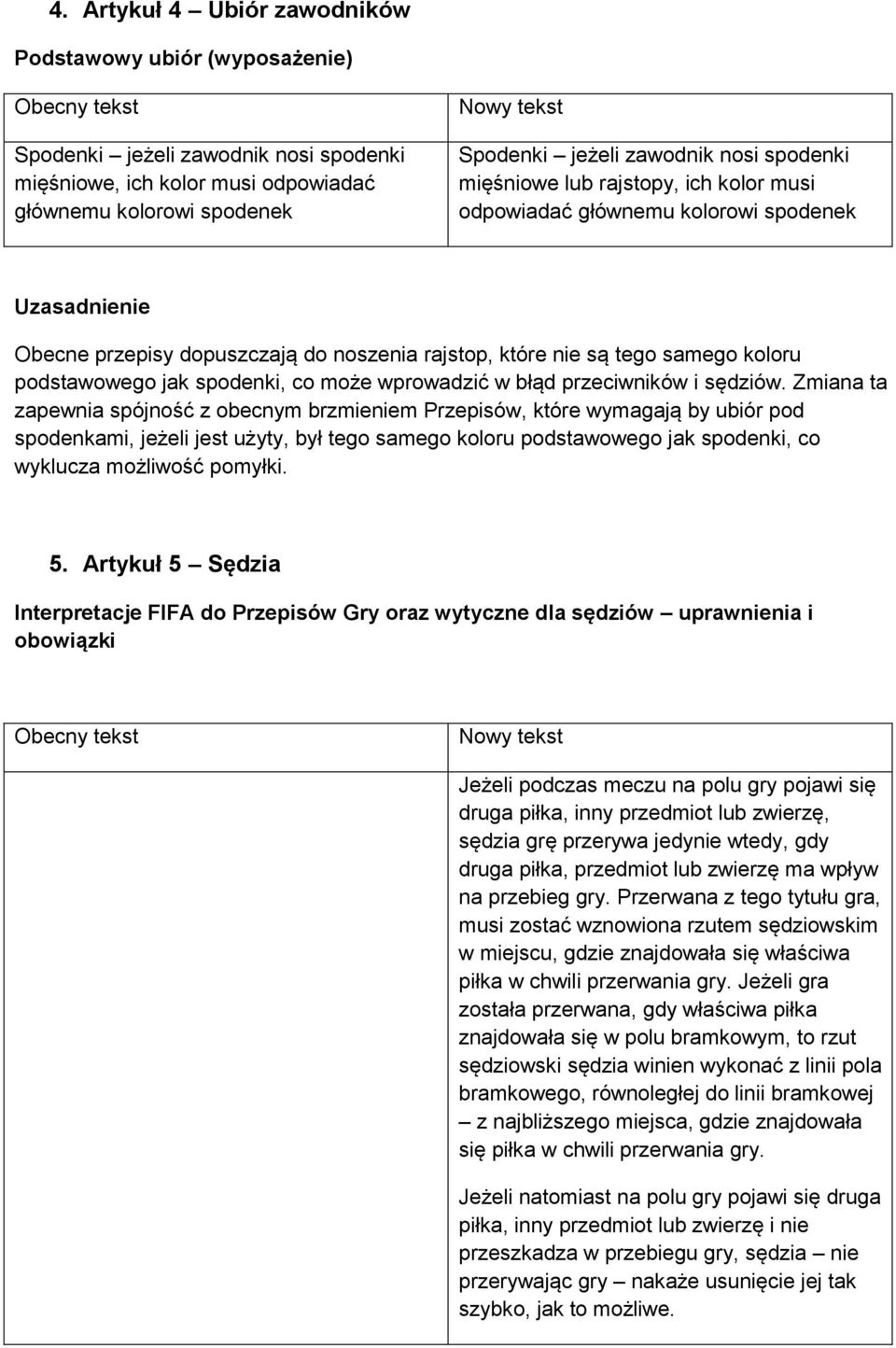 4. Artykuł 4 – Ubiór zawodników

Podstawowy ubiór (wyposażenie)

| Obecny tekst | Nowy tekst |
|---|---|
| Spodenki – jeżeli zawodnik nosi spodenki mięśniowe, ich kolor musi odpowiadać głównemu kolorowi spodenek | Spodenki – jeżeli zawodnik nosi spodenki mięśniowe lub rajstopy, ich kolor musi odpowiadać głównemu kolorowi spodenek |

Uzasadnienie

Obecne przepisy dopuszczają do noszenia rajstop, które nie są tego samego koloru podstawowego jak spodenki, co może wprowadzić w błąd przeciwników i sędziów. Zmiana ta zapewnia spójność z obecnym brzmieniem Przepisów, które wymagają by ubiór pod spodenkami, jeżeli jest użyty, był tego samego koloru podstawowego jak spodenki, co wyklucza możliwość pomyłki.

5. Artykuł 5 – Sędzia

Interpretacje FIFA do Przepisów Gry oraz wytyczne dla sędziów – uprawnienia i obowiązki

| Obecny tekst | Nowy tekst |
|---|---|
| | Jeżeli podczas meczu na polu gry pojawi się druga piłka, inny przedmiot lub zwierzę, sędzia grę przerywa jedynie wtedy, gdy druga piłka, przedmiot lub zwierzę ma wpływ na przebieg gry. Przerwana z tego tytułu gra, musi zostać wznowiona rzutem sędziowskim w miejscu, gdzie znajdowała się właściwa piłka w chwili przerwania gry. Jeżeli gra została przerwana, gdy właściwa piłka znajdowała się w polu bramkowym, to rzut sędziowski sędzia winien wykonać z linii pola bramkowego, równoległej do linii bramkowej – z najbliższego miejsca, gdzie znajdowała się piłka w chwili przerwania gry.<br><br>Jeżeli natomiast na polu gry pojawi się druga piłka, inny przedmiot lub zwierzę i nie przeszkadza w przebiegu gry, sędzia – nie przerywając gry – nakaże usunięcie jej tak szybko, jak to możliwe. |